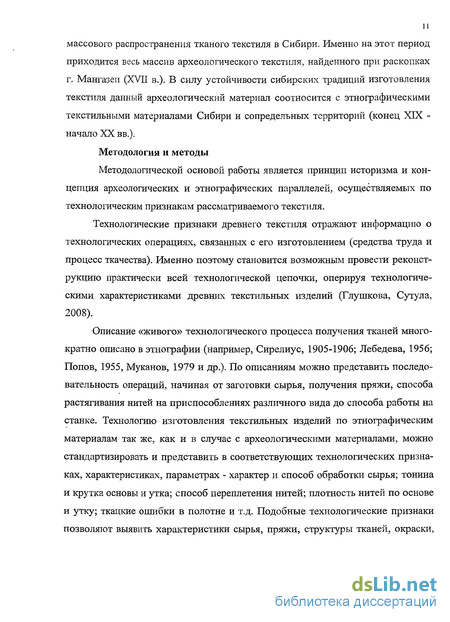 11

массового распространения тканого текстиля в Сибири. Именно на этот период приходится весь массив археологического текстиля, найденного при раскопках г. Мангазеи (XVII в.). В силу устойчивости сибирских традиций изготовления текстиля данный археологический материал соотносится с этнографическими текстильными материалами Сибири и сопредельных территорий (конец XIX - начало XX вв.).

Методология и методы

Методологической основой работы является принцип историзма и концепция археологических и этнографических параллелей, осуществляемых по технологическим признакам рассматриваемого текстиля.

Технологические признаки древнего текстиля отражают информацию о технологических операциях, связанных с его изготовлением (средства труда и процесс ткачества). Именно поэтому становится возможным провести реконструкцию практически всей технологической цепочки, оперируя технологическими характеристиками древних текстильных изделий (Глушкова, Сутула, 2008).

Описание «живого» технологического процесса получения тканей многократно описано в этнографии (например, Сирелиус, 1905-1906; Лебедева, 1956; Попов, 1955, Муканов, 1979 и др.). По описаниям можно представить последовательность операций, начиная от заготовки сырья, получения пряжи, способа растягивания нитей на приспособлениях различного вида до способа работы на станке. Технологию изготовления текстильных изделий по этнографическим материалам так же, как и в случае с археологическими материалами, можно стандартизировать и представить в соответствующих технологических признаках, характеристиках, параметрах - характер и способ обработки сырья; тонина и крутка основы и утка; способ переплетения нитей; плотность нитей по основе и утку; ткацкие ошибки в полотне и т.д. Подобные технологические признаки позволяют выявить характеристики сырья, пряжи, структуры тканей, окраски,

dsLib.net
библиотека диссертаций